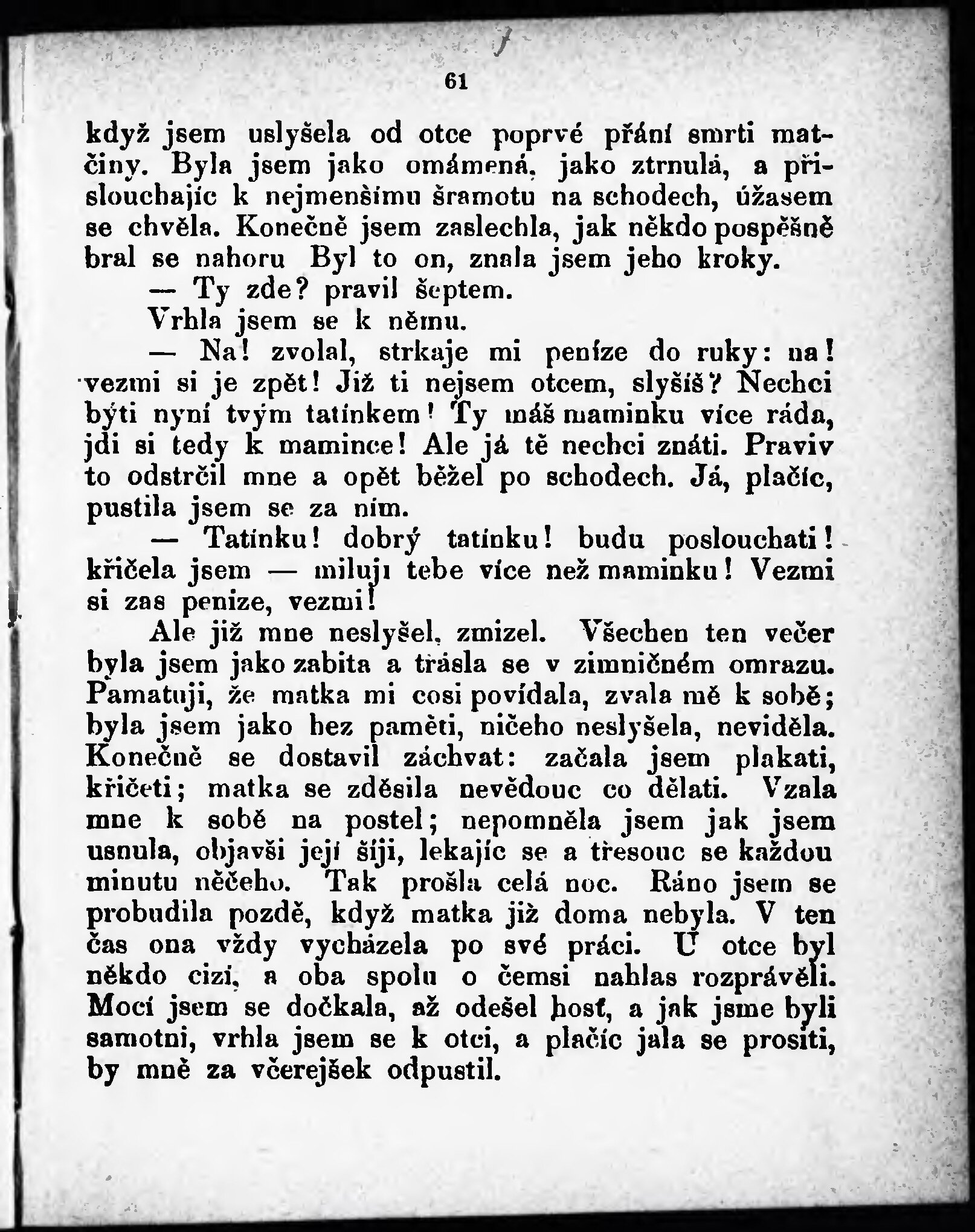 61

když jsem uslyšela od otce poprvé přání smrti matčiny. Byla jsem jako omámená, jako ztrnulá, a přislouchajíc k nejmenšímu šramotu na schodech, úžasem se chvěla. Konečně jsem zaslechla, jak někdo pospěšně bral se nahoru Byl to on, znala jsem jeho kroky.

— Ty zde? pravil šeptem.

Vrhla jsem se k němu.

— Na! zvolal, strkaje mi peníze do ruky: na! vezmi si je zpět! Již ti nejsem otcem, slyšíš? Nechci býti nyní tvým tatínkem! Ty máš maminku více ráda, jdi si tedy k mamince! Ale já tě nechci znáti. Praviv to odstrčil mne a opět běžel po schodech. Já, plačíc, pustila jsem se za ním.

— Tatínku! dobrý tatínku! budu poslouchati! křičela jsem — miluji tebe více než maminku! Vezmi si zas peníze, vezmi!

Ale již mne neslyšel, zmizel. Všechen ten večer byla jsem jako zabita a třásla se v zimničném omrazu. Pamatuji, že matka mi cosi povídala, zvala mě k sobě; byla jsem jako bez paměti, ničeho neslyšela, neviděla. Konečně se dostavil záchvat: začala jsem plakati, křičeti; matka se zděsila nevědouc co dělati. Vzala mne k sobě na postel; nepomněla jsem jak jsem usnula, objavši její šíji, lekajíc se a třesouc se každou minutu něčeho. Tak prošla celá noc. Ráno jsem se probudila pozdě, když matka již doma nebyla. V ten čas ona vždy vycházela po své práci. U otce byl někdo cizí, a oba spolu o čemsi nahlas rozprávěli. Mocí jsem se dočkala, až odešel host, a jak jsme byli samotni, vrhla jsem se k otci, a plačíc jala se prositi, by mně za včerejšek odpustil.